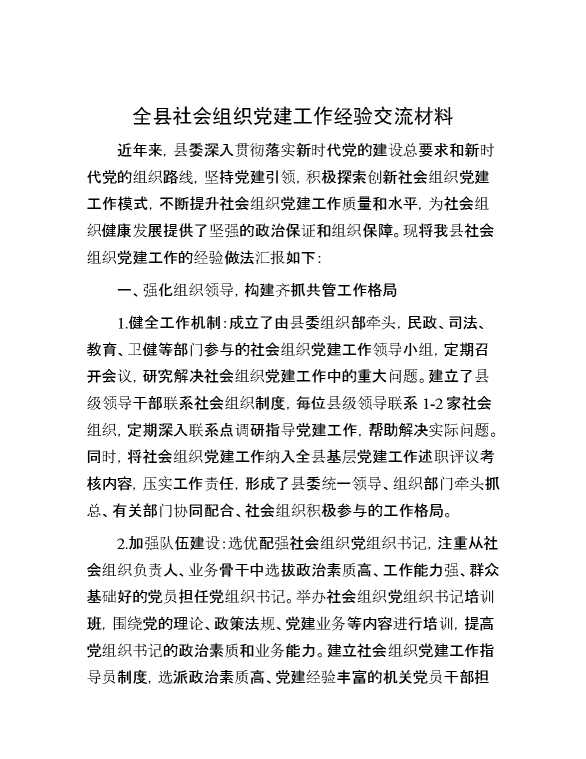 全县社会组织党建工作经验交流材料

近年来，县委深入贯彻落实新时代党的建设总要求和新时代党的组织路线，坚持党建引领，积极探索创新社会组织党建工作模式，不断提升社会组织党建工作质量和水平，为社会组织健康发展提供了坚强的政治保证和组织保障。现将我县社会组织党建工作的经验做法汇报如下：

一、强化组织领导，构建齐抓共管工作格局

1.健全工作机制：成立了由县委组织部牵头，民政、司法、教育、卫健等部门参与的社会组织党建工作领导小组，定期召开会议，研究解决社会组织党建工作中的重大问题。建立了县级领导干部联系社会组织制度，每位县级领导联系 1-2 家社会组织，定期深入联系点调研指导党建工作，帮助解决实际问题。同时，将社会组织党建工作纳入全县基层党建工作述职评议考核内容，压实工作责任，形成了县委统一领导、组织部门牵头抓总、有关部门协同配合、社会组织积极参与的工作格局。

2.加强队伍建设：选优配强社会组织党组织书记，注重从社会组织负责人、业务骨干中选拔政治素质高、工作能力强、群众基础好的党员担任党组织书记。举办社会组织党组织书记培训班，围绕党的理论、政策法规、党建业务等内容进行培训，提高党组织书记的政治素质和业务能力。建立社会组织党建工作指导员制度，选派政治素质高、党建经验丰富的机关党员干部担